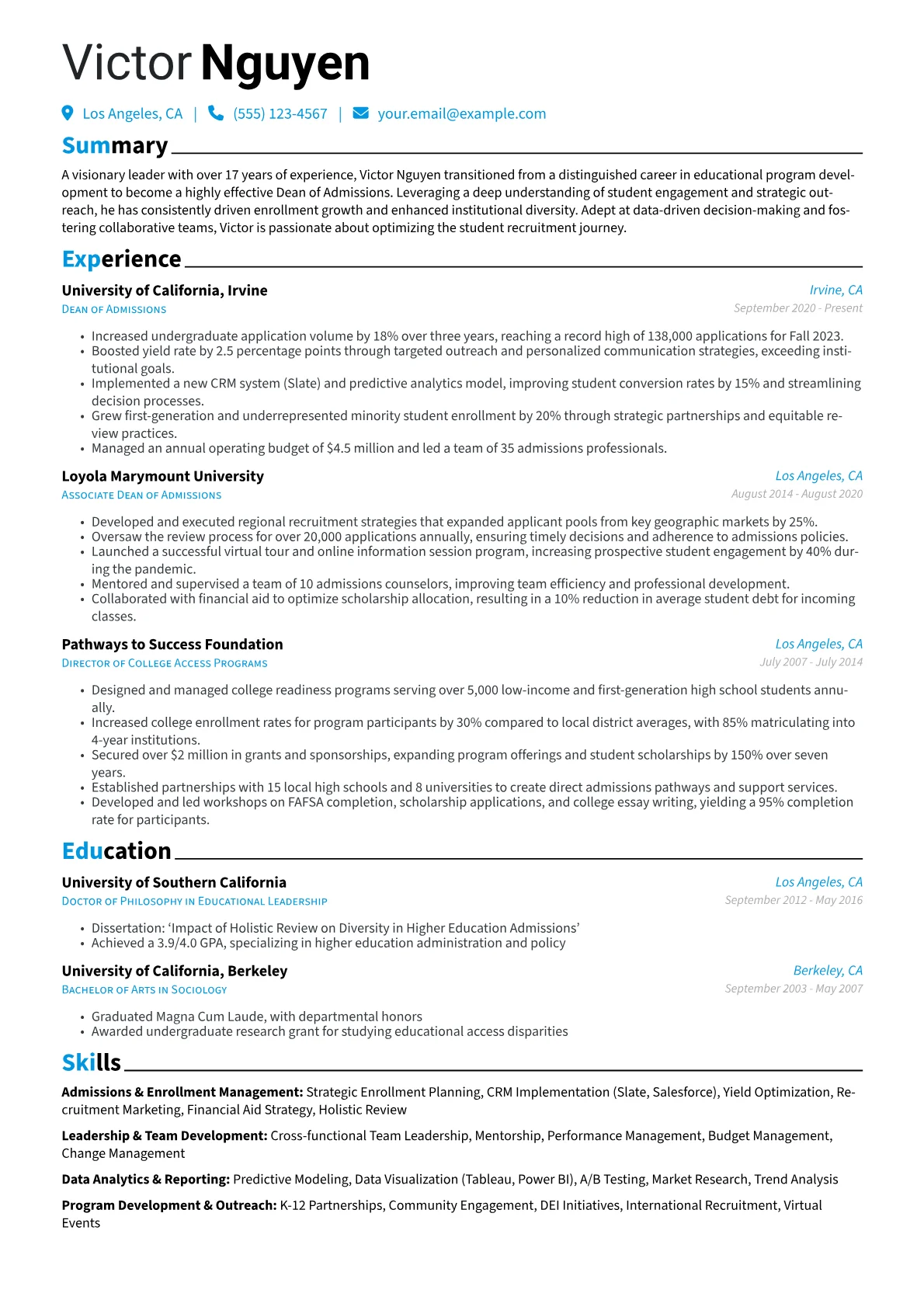 Victor Nguyen

Los Angeles, CA | (555) 123-4567 | your.email@example.com

Summary

A visionary leader with over 17 years of experience, Victor Nguyen transitioned from a distinguished career in educational program development to become a highly effective Dean of Admissions. Leveraging a deep understanding of student engagement and strategic outreach, he has consistently driven enrollment growth and enhanced institutional diversity. Adept at data-driven decision-making and fostering collaborative teams, Victor is passionate about optimizing the student recruitment journey.

Experience

University of California, Irvine
Irvine, CA
Dean of Admissions
September 2020 - Present

• Increased undergraduate application volume by 18% over three years, reaching a record high of 138,000 applications for Fall 2023.
• Boosted yield rate by 2.5 percentage points through targeted outreach and personalized communication strategies, exceeding institutional goals.
• Implemented a new CRM system (Slate) and predictive analytics model, improving student conversion rates by 15% and streamlining decision processes.
• Grew first-generation and underrepresented minority student enrollment by 20% through strategic partnerships and equitable review practices.
• Managed an annual operating budget of $4.5 million and led a team of 35 admissions professionals.

Loyola Marymount University
Los Angeles, CA
Associate Dean of Admissions
August 2014 - August 2020

• Developed and executed regional recruitment strategies that expanded applicant pools from key geographic markets by 25%.
• Oversaw the review process for over 20,000 applications annually, ensuring timely decisions and adherence to admissions policies.
• Launched a successful virtual tour and online information session program, increasing prospective student engagement by 40% during the pandemic.
• Mentored and supervised a team of 10 admissions counselors, improving team efficiency and professional development.
• Collaborated with financial aid to optimize scholarship allocation, resulting in a 10% reduction in average student debt for incoming classes.

Pathways to Success Foundation
Los Angeles, CA
Director of College Access Programs
July 2007 - July 2014

• Designed and managed college readiness programs serving over 5,000 low-income and first-generation high school students annually.
• Increased college enrollment rates for program participants by 30% compared to local district averages, with 85% matriculating into 4-year institutions.
• Secured over $2 million in grants and sponsorships, expanding program offerings and student scholarships by 150% over seven years.
• Established partnerships with 15 local high schools and 8 universities to create direct admissions pathways and support services.
• Developed and led workshops on FAFSA completion, scholarship applications, and college essay writing, yielding a 95% completion rate for participants.

Education

University of Southern California
Los Angeles, CA
Doctor of Philosophy in Educational Leadership
September 2012 - May 2016

• Dissertation: 'Impact of Holistic Review on Diversity in Higher Education Admissions'
• Achieved a 3.9/4.0 GPA, specializing in higher education administration and policy

University of California, Berkeley
Berkeley, CA
Bachelor of Arts in Sociology
September 2003 - May 2007

• Graduated Magna Cum Laude, with departmental honors
• Awarded undergraduate research grant for studying educational access disparities

Skills

Admissions & Enrollment Management: Strategic Enrollment Planning, CRM Implementation (Slate, Salesforce), Yield Optimization, Recruitment Marketing, Financial Aid Strategy, Holistic Review

Leadership & Team Development: Cross-functional Team Leadership, Mentorship, Performance Management, Budget Management, Change Management

Data Analytics & Reporting: Predictive Modeling, Data Visualization (Tableau, Power BI), A/B Testing, Market Research, Trend Analysis

Program Development & Outreach: K-12 Partnerships, Community Engagement, DEI Initiatives, International Recruitment, Virtual Events